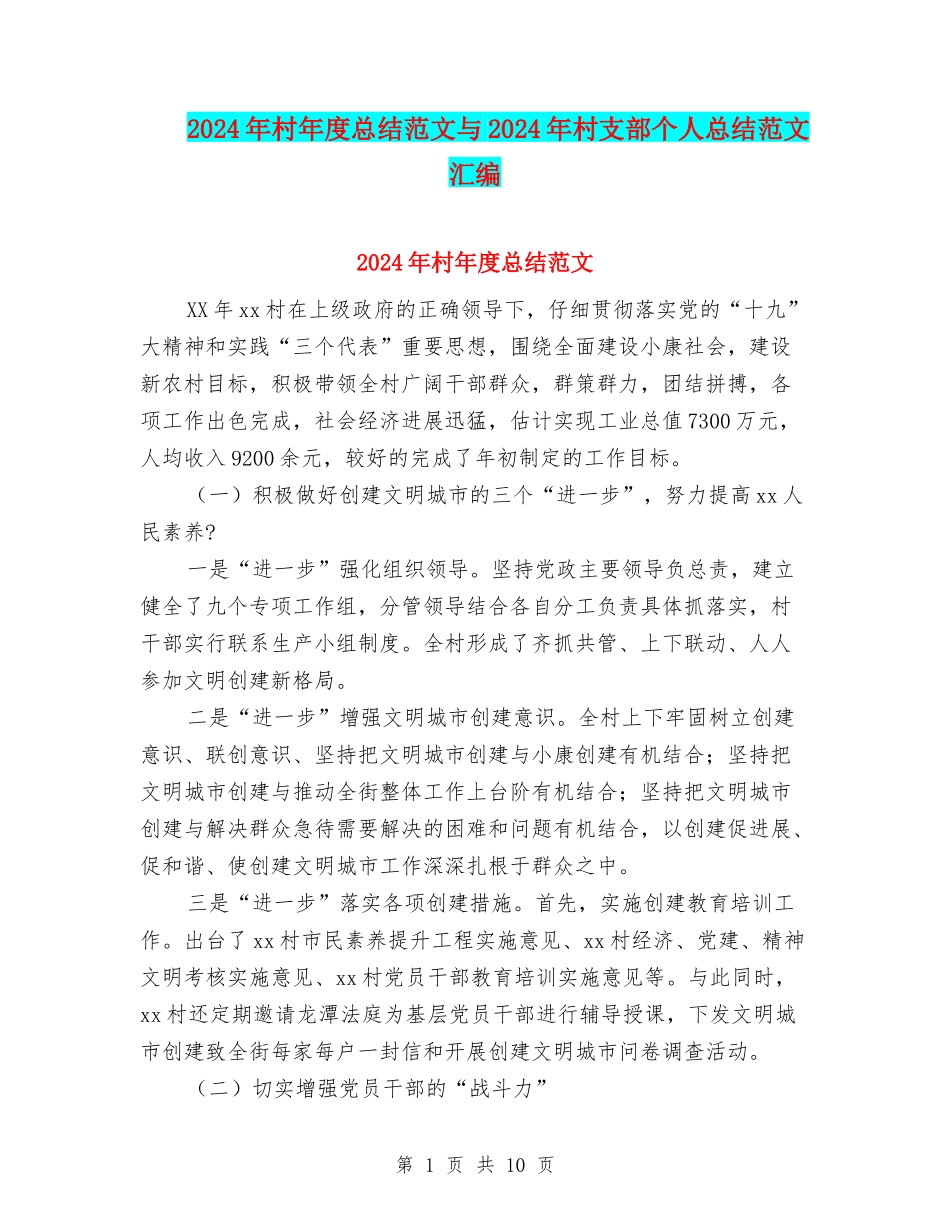 2024年村年度总结范文与2024年村支部个人总结范文汇编

2024年村年度总结范文

XX年xx村在上级政府的正确领导下，仔细贯彻落实党的“十九”大精神和实践“三个代表”重要思想，围绕全面建设小康社会，建设新农村目标，积极带领全村广阔干部群众，群策群力，团结拼搏，各项工作出色完成，社会经济进展迅猛，估计实现工业总值7300万元，人均收入9200余元，较好的完成了年初制定的工作目标。

（一）积极做好创建文明城市的三个“进一步”，努力提高xx人民素养?

一是“进一步”强化组织领导。坚持党政主要领导负总责，建立健全了九个专项工作组，分管领导结合各自分工负责具体抓落实，村干部实行联系生产小组制度。全村形成了齐抓共管、上下联动、人人参加文明创建新格局。

二是“进一步”增强文明城市创建意识。全村上下牢固树立创建意识、联创意识、坚持把文明城市创建与小康创建有机结合；坚持把文明城市创建与推动全街整体工作上台阶有机结合；坚持把文明城市创建与解决群众急待需要解决的困难和问题有机结合，以创建促进展、促和谐、使创建文明城市工作深深扎根于群众之中。

三是“进一步”落实各项创建措施。首先，实施创建教育培训工作。出台了xx村市民素养提升工程实施意见、xx村经济、党建、精神文明考核实施意见、xx村党员干部教育培训实施意见等。与此同时，xx村还定期邀请龙潭法庭为基层党员干部进行辅导授课，下发文明城市创建致全街每家每户一封信和开展创建文明城市问卷调查活动。

（二）切实增强党员干部的“战斗力”

第 1 页 共 10 页